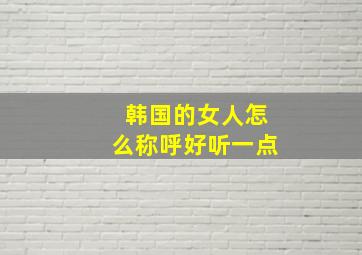 韩国的女人怎么称呼好听一点